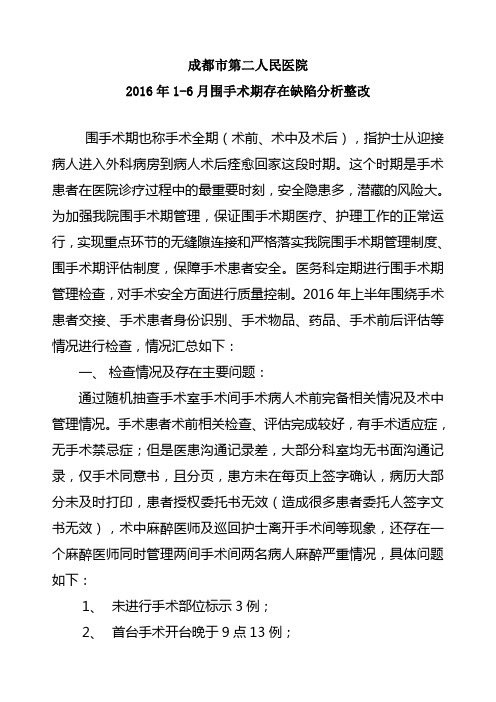 成都市第二人民医院
2016 年 1-6 月围手术期存在缺陷分析整改

围手术期也称手术全期（术前、术中及术后），指护士从迎接病人进入外科病房到病人术后痊愈回家这段时期。这个时期是手术患者在医院诊疗过程中的最重要时刻，安全隐患多，潜藏的风险大。为加强我院围手术期管理，保证围手术期医疗、护理工作的正常运行，实现重点环节的无缝隙连接和严格落实我院围手术期管理制度、围手术期评估制度，保障手术患者安全。医务科定期进行围手术期管理检查，对手术安全方面进行质量控制。2016 年上半年围绕手术患者交接、手术患者身份识别、手术物品、药品、手术前后评估等情况进行检查，情况汇总如下：

一、 检查情况及存在主要问题：

通过随机抽查手术室手术间手术病人术前完备相关情况及术中管理情况。手术患者术前相关检查、评估完成较好，有手术适应症，无手术禁忌症；但是医患沟通记录差，大部分科室均无书面沟通记录，仅手术同意书，且分页，患方未在每页上签字确认，病历大部分未及时打印，患者授权委托书无效（造成很多患者委托人签字文书无效），术中麻醉医师及巡回护士离开手术间等现象，还存在一个麻醉医师同时管理两间手术间两名病人麻醉严重情况，具体问题如下：

1、 未进行手术部位标示 3 例；

2、 首台手术开台晚于 9 点 13 例；